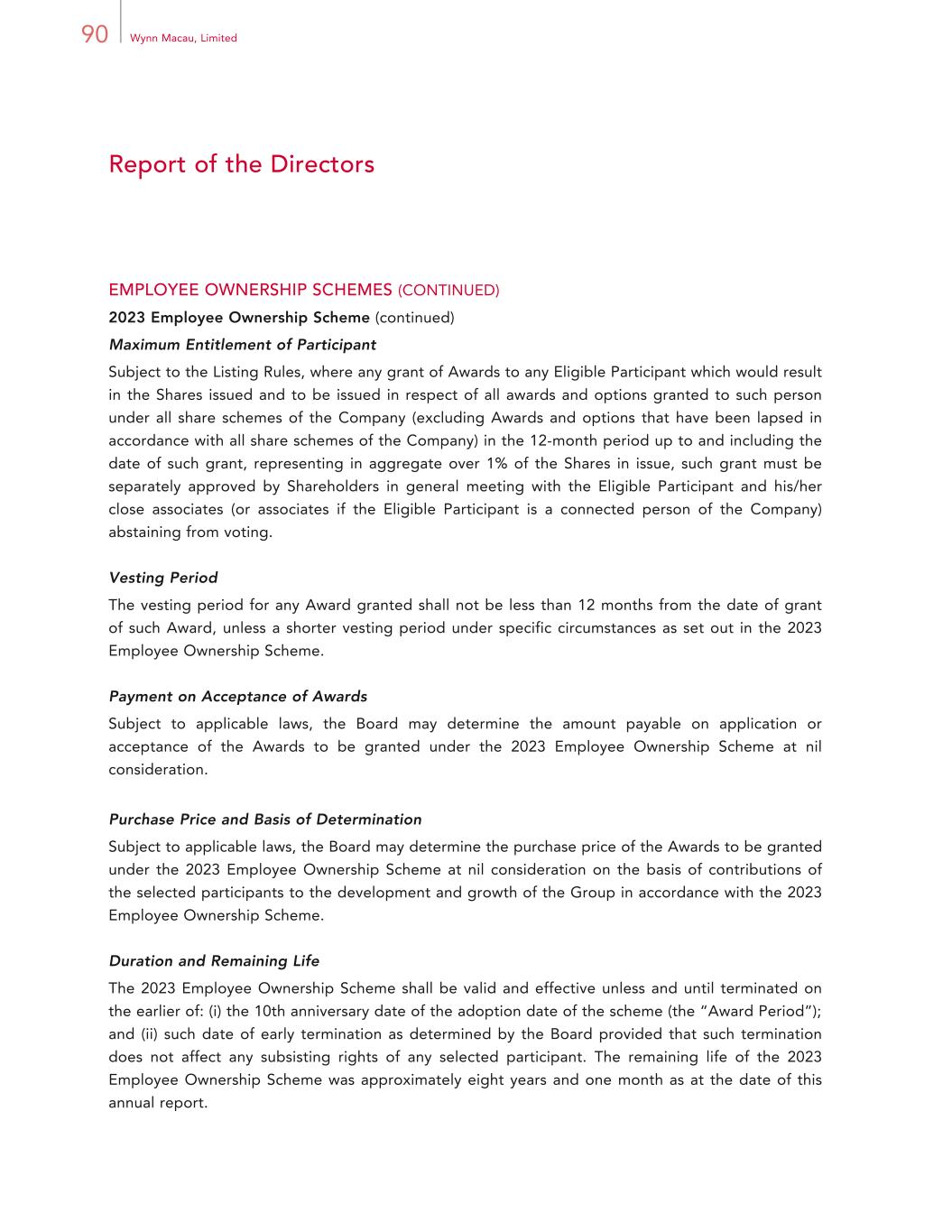 90 Wynn Macau, Limited

Report of the Directors

EMPLOYEE OWNERSHIP SCHEMES (CONTINUED)

2023 Employee Ownership Scheme (continued)

Maximum Entitlement of Participant

Subject to the Listing Rules, where any grant of Awards to any Eligible Participant which would result in the Shares issued and to be issued in respect of all awards and options granted to such person under all share schemes of the Company (excluding Awards and options that have been lapsed in accordance with all share schemes of the Company) in the 12-month period up to and including the date of such grant, representing in aggregate over 1% of the Shares in issue, such grant must be separately approved by Shareholders in general meeting with the Eligible Participant and his/her close associates (or associates if the Eligible Participant is a connected person of the Company) abstaining from voting.

Vesting Period

The vesting period for any Award granted shall not be less than 12 months from the date of grant of such Award, unless a shorter vesting period under specific circumstances as set out in the 2023 Employee Ownership Scheme.

Payment on Acceptance of Awards

Subject to applicable laws, the Board may determine the amount payable on application or acceptance of the Awards to be granted under the 2023 Employee Ownership Scheme at nil consideration.

Purchase Price and Basis of Determination

Subject to applicable laws, the Board may determine the purchase price of the Awards to be granted under the 2023 Employee Ownership Scheme at nil consideration on the basis of contributions of the selected participants to the development and growth of the Group in accordance with the 2023 Employee Ownership Scheme.

Duration and Remaining Life

The 2023 Employee Ownership Scheme shall be valid and effective unless and until terminated on the earlier of: (i) the 10th anniversary date of the adoption date of the scheme (the "Award Period"); and (ii) such date of early termination as determined by the Board provided that such termination does not affect any subsisting rights of any selected participant. The remaining life of the 2023 Employee Ownership Scheme was approximately eight years and one month as at the date of this annual report.